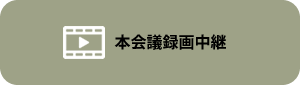 本会議録画中継